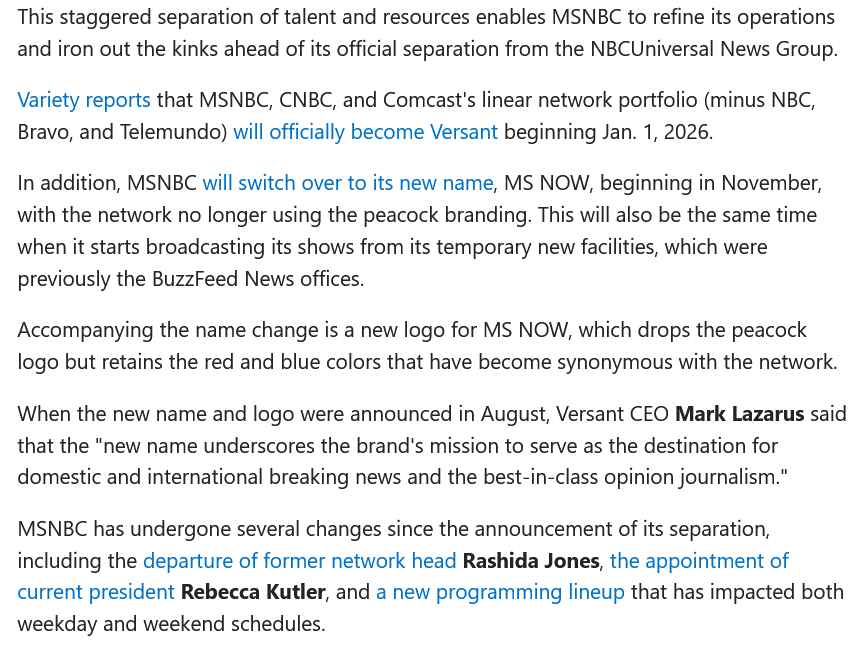 This staggered separation of talent and resources enables MSNBC to refine its operations and iron out the kinks ahead of its official separation from the NBCUniversal News Group.

Variety reports that MSNBC, CNBC, and Comcast's linear network portfolio (minus NBC, Bravo, and Telemundo) will officially become Versant beginning Jan. 1, 2026.

In addition, MSNBC will switch over to its new name, MS NOW, beginning in November, with the network no longer using the peacock branding. This will also be the same time when it starts broadcasting its shows from its temporary new facilities, which were previously the BuzzFeed News offices.

Accompanying the name change is a new logo for MS NOW, which drops the peacock logo but retains the red and blue colors that have become synonymous with the network.

When the new name and logo were announced in August, Versant CEO Mark Lazarus said that the "new name underscores the brand's mission to serve as the destination for domestic and international breaking news and the best-in-class opinion journalism."

MSNBC has undergone several changes since the announcement of its separation, including the departure of former network head Rashida Jones, the appointment of current president Rebecca Kutler, and a new programming lineup that has impacted both weekday and weekend schedules.